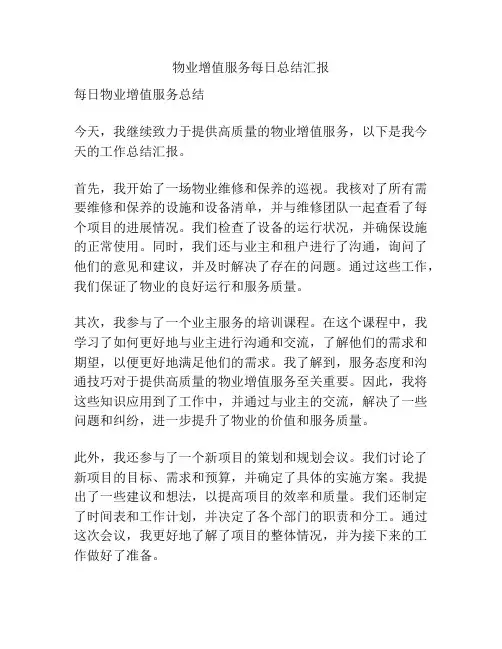 物业增值服务每日总结汇报

每日物业增值服务总结

今天，我继续致力于提供高质量的物业增值服务，以下是我今天的工作总结汇报。

首先，我开始了一场物业维修和保养的巡视。我核对了所有需要维修和保养的设施和设备清单，并与维修团队一起查看了每个项目的进展情况。我们检查了设备的运行状况，并确保设施的正常使用。同时，我们还与业主和租户进行了沟通，询问了他们的意见和建议，并及时解决了存在的问题。通过这些工作，我们保证了物业的良好运行和服务质量。

其次，我参与了一个业主服务的培训课程。在这个课程中，我学习了如何更好地与业主进行沟通和交流，了解他们的需求和期望，以便更好地满足他们的需求。我了解到，服务态度和沟通技巧对于提供高质量的物业增值服务至关重要。因此，我将这些知识应用到了工作中，并通过与业主的交流，解决了一些问题和纠纷，进一步提升了物业的价值和服务质量。

此外，我还参与了一个新项目的策划和规划会议。我们讨论了新项目的目标、需求和预算，并确定了具体的实施方案。我提出了一些建议和想法，以提高项目的效率和质量。我们还制定了时间表和工作计划，并决定了各个部门的职责和分工。通过这次会议，我更好地了解了项目的整体情况，并为接下来的工作做好了准备。